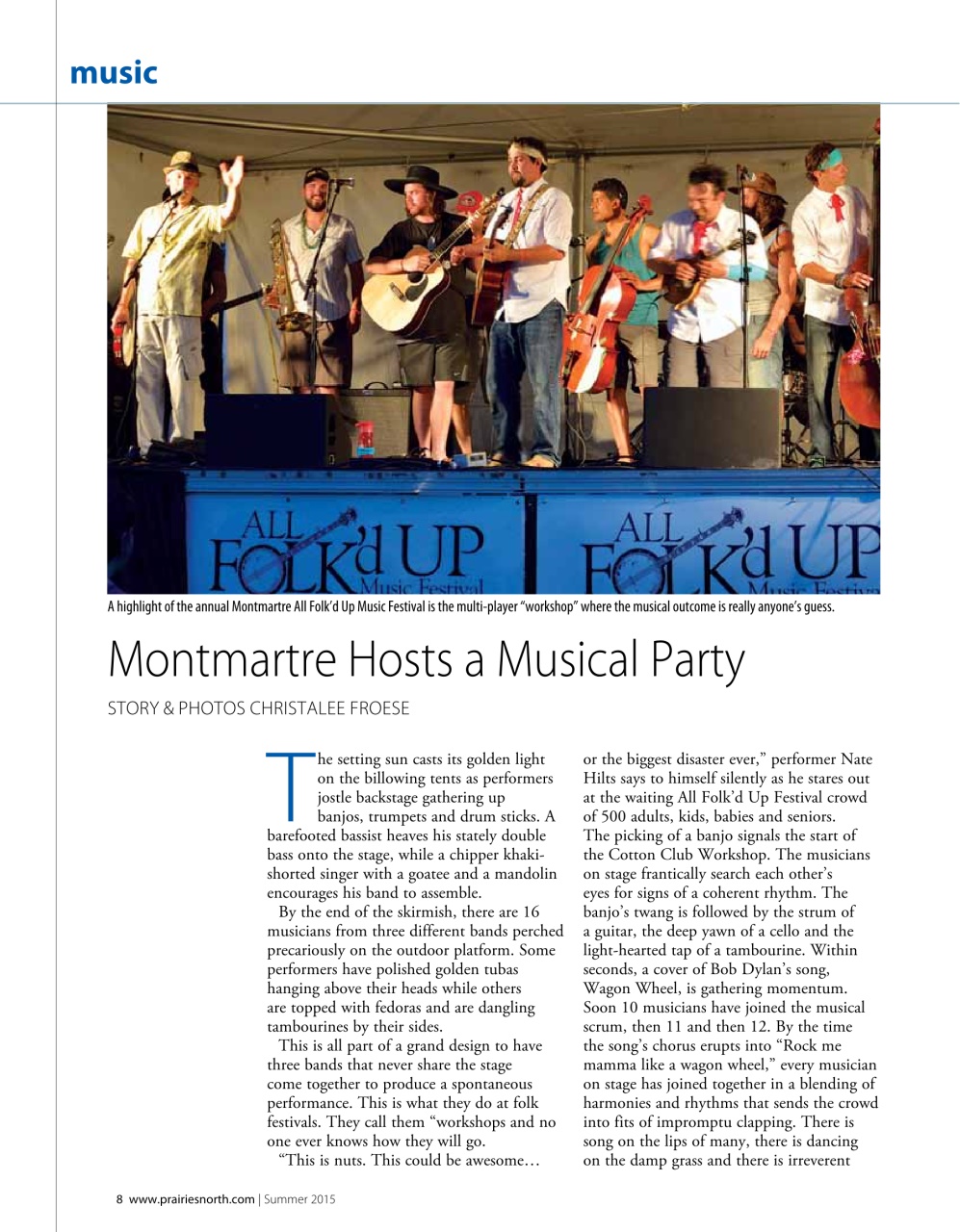 music

ALL FOLK'd UP Music Festival

ALL FOLK'd UP Music Festiva

A highlight of the annual Montmartre All Folk'd Up Music Festival is the multi-player "workshop" where the musical outcome is really anyone's guess.

Montmartre Hosts a Musical Party

STORY & PHOTOS CHRISTALEE FROESE

The setting sun casts its golden light on the billowing tents as performers jostle backstage gathering up banjos, trumpets and drum sticks. A barefooted bassist heaves his stately double bass onto the stage, while a chipper khaki-shorted singer with a goatee and a mandolin encourages his band to assemble.

By the end of the skirmish, there are 16 musicians from three different bands perched precariously on the outdoor platform. Some performers have polished golden tubas hanging above their heads while others are topped with fedoras and are dangling tambourines by their sides.

This is all part of a grand design to have three bands that never share the stage come together to produce a spontaneous performance. This is what they do at folk festivals. They call them "workshops and no one ever knows how they will go.

"This is nuts. This could be awesome… or the biggest disaster ever," performer Nate Hilts says to himself silently as he stares out at the waiting All Folk'd Up Festival crowd of 500 adults, kids, babies and seniors. The picking of a banjo signals the start of the Cotton Club Workshop. The musicians on stage frantically search each other's eyes for signs of a coherent rhythm. The banjo's twang is followed by the strum of a guitar, the deep yawn of a cello and the light-hearted tap of a tambourine. Within seconds, a cover of Bob Dylan's song, Wagon Wheel, is gathering momentum. Soon 10 musicians have joined the musical scrum, then 11 and then 12. By the time the song's chorus erupts into "Rock me mamma like a wagon wheel," every musician on stage has joined together in a blending of harmonies and rhythms that sends the crowd into fits of impromptu clapping. There is song on the lips of many, there is dancing on the damp grass and there is irreverent

8 www.prairiesnorth.com | Summer 2015